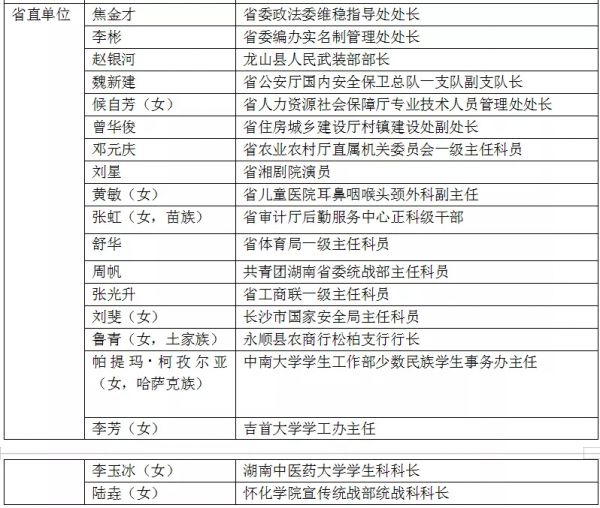 | 省直单位 | 焦金才 | 省委政法委维稳指导处处长 |
|---|---|---|
| | 李彬 | 省委编办实名制管理处处长 |
| | 赵银河 | 龙山县人民武装部部长 |
| | 魏新建 | 省公安厅国内安全保卫总队一支队副支队长 |
| | 候自芳（女） | 省人力资源社会保障厅专业技术人员管理处处长 |
| | 曾华俊 | 省住房城乡建设厅村镇建设处副处长 |
| | 邓元庆 | 省农业农村厅直属机关委员会一级主任科员 |
| | 刘星 | 省湘剧院演员 |
| | 黄敏（女） | 省儿童医院耳鼻咽喉头颈外科副主任 |
| | 张虹（女，苗族） | 省审计厅后勤服务中心正科级干部 |
| | 舒华 | 省体育局一级主任科员 |
| | 周帆 | 共青团湖南省委统战部主任科员 |
| | 张光升 | 省工商联一级主任科员 |
| | 刘斐（女） | 长沙市国家安全局主任科员 |
| | 鲁青（女，土家族） | 永顺县农商行松柏支行行长 |
| | 帕提玛·柯孜尔亚（女，哈萨克族） | 中南大学学生工作部少数民族学生事务办主任 |
| | 李芳（女） | 吉首大学学工办主任 |

| | 李玉冰（女） | 湖南中医药大学学生科科长 |
|---|---|---|
| | 陆垚（女） | 怀化学院宣传统战部统战科科长 |